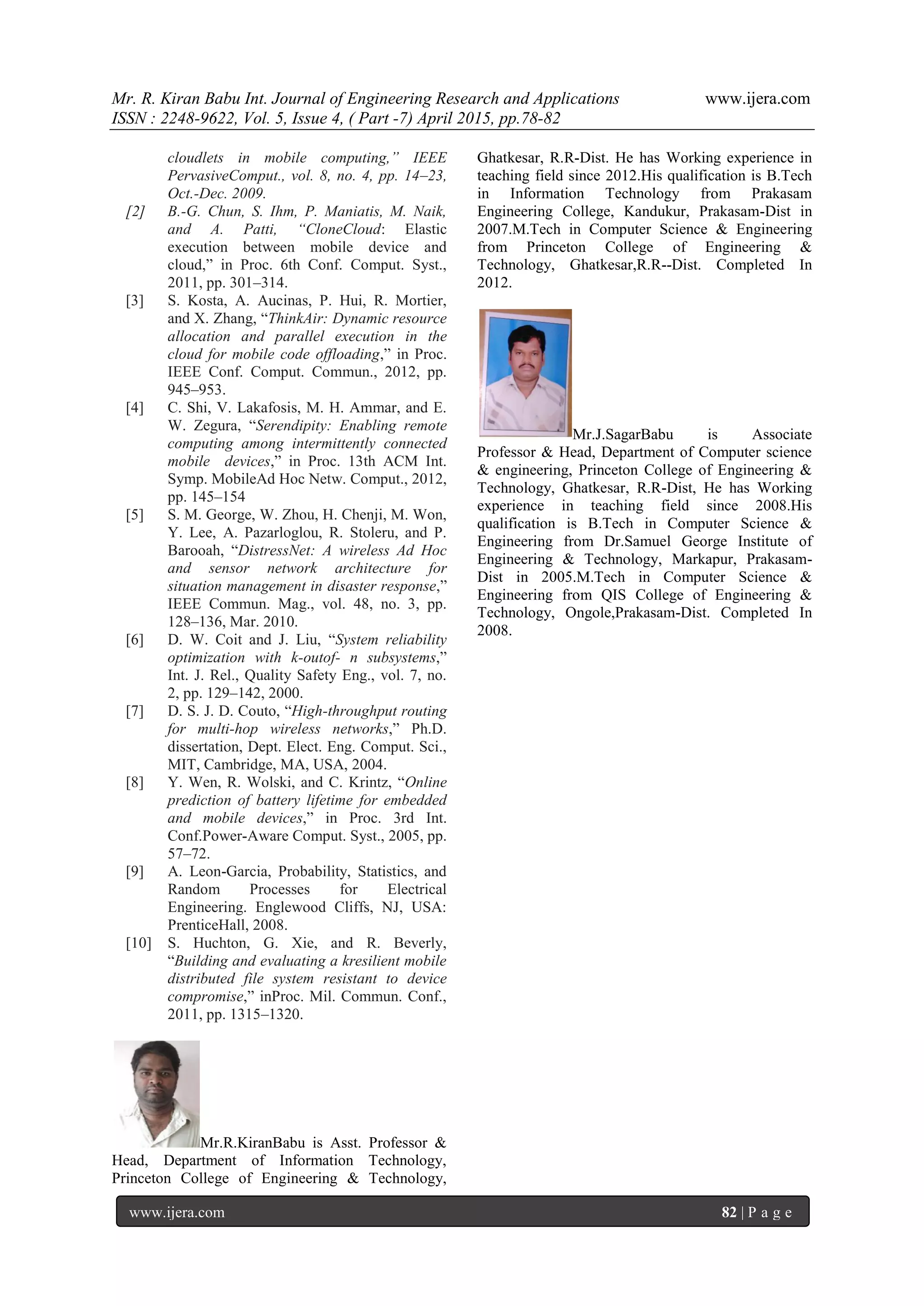 Mr. R. Kiran Babu Int. Journal of Engineering Research and Applications www.ijera.com
ISSN : 2248-9622, Vol. 5, Issue 4, ( Part -7) April 2015, pp.78-82

cloudlets in mobile computing," IEEE PervasiveComput., vol. 8, no. 4, pp. 14–23, Oct.-Dec. 2009.

[2] B.-G. Chun, S. Ihm, P. Maniatis, M. Naik, and A. Patti, "CloneCloud: Elastic execution between mobile device and cloud," in Proc. 6th Conf. Comput. Syst., 2011, pp. 301–314.

[3] S. Kosta, A. Aucinas, P. Hui, R. Mortier, and X. Zhang, "ThinkAir: Dynamic resource allocation and parallel execution in the cloud for mobile code offloading," in Proc. IEEE Conf. Comput. Commun., 2012, pp. 945–953.

[4] C. Shi, V. Lakafosis, M. H. Ammar, and E. W. Zegura, "Serendipity: Enabling remote computing among intermittently connected mobile devices," in Proc. 13th ACM Int. Symp. MobileAd Hoc Netw. Comput., 2012, pp. 145–154

[5] S. M. George, W. Zhou, H. Chenji, M. Won, Y. Lee, A. Pazarloglou, R. Stoleru, and P. Barooah, "DistressNet: A wireless Ad Hoc and sensor network architecture for situation management in disaster response," IEEE Commun. Mag., vol. 48, no. 3, pp. 128–136, Mar. 2010.

[6] D. W. Coit and J. Liu, "System reliability optimization with k-outof- n subsystems," Int. J. Rel., Quality Safety Eng., vol. 7, no. 2, pp. 129–142, 2000.

[7] D. S. J. D. Couto, "High-throughput routing for multi-hop wireless networks," Ph.D. dissertation, Dept. Elect. Eng. Comput. Sci., MIT, Cambridge, MA, USA, 2004.

[8] Y. Wen, R. Wolski, and C. Krintz, "Online prediction of battery lifetime for embedded and mobile devices," in Proc. 3rd Int. Conf.Power-Aware Comput. Syst., 2005, pp. 57–72.

[9] A. Leon-Garcia, Probability, Statistics, and Random Processes for Electrical Engineering. Englewood Cliffs, NJ, USA: PrenticeHall, 2008.

[10] S. Huchton, G. Xie, and R. Beverly, "Building and evaluating a kresilient mobile distributed file system resistant to device compromise," inProc. Mil. Commun. Conf., 2011, pp. 1315–1320.

Mr.R.KiranBabu is Asst. Professor & Head, Department of Information Technology, Princeton College of Engineering & Technology, Ghatkesar, R.R-Dist. He has Working experience in teaching field since 2012.His qualification is B.Tech in Information Technology from Prakasam Engineering College, Kandukur, Prakasam-Dist in 2007.M.Tech in Computer Science & Engineering from Princeton College of Engineering & Technology, Ghatkesar,R.R--Dist. Completed In 2012.

Mr.J.SagarBabu is Associate Professor & Head, Department of Computer science & engineering, Princeton College of Engineering & Technology, Ghatkesar, R.R-Dist, He has Working experience in teaching field since 2008.His qualification is B.Tech in Computer Science & Engineering from Dr.Samuel George Institute of Engineering & Technology, Markapur, Prakasam-Dist in 2005.M.Tech in Computer Science & Engineering from QIS College of Engineering & Technology, Ongole,Prakasam-Dist. Completed In 2008.

www.ijera.com 82 | P a g e